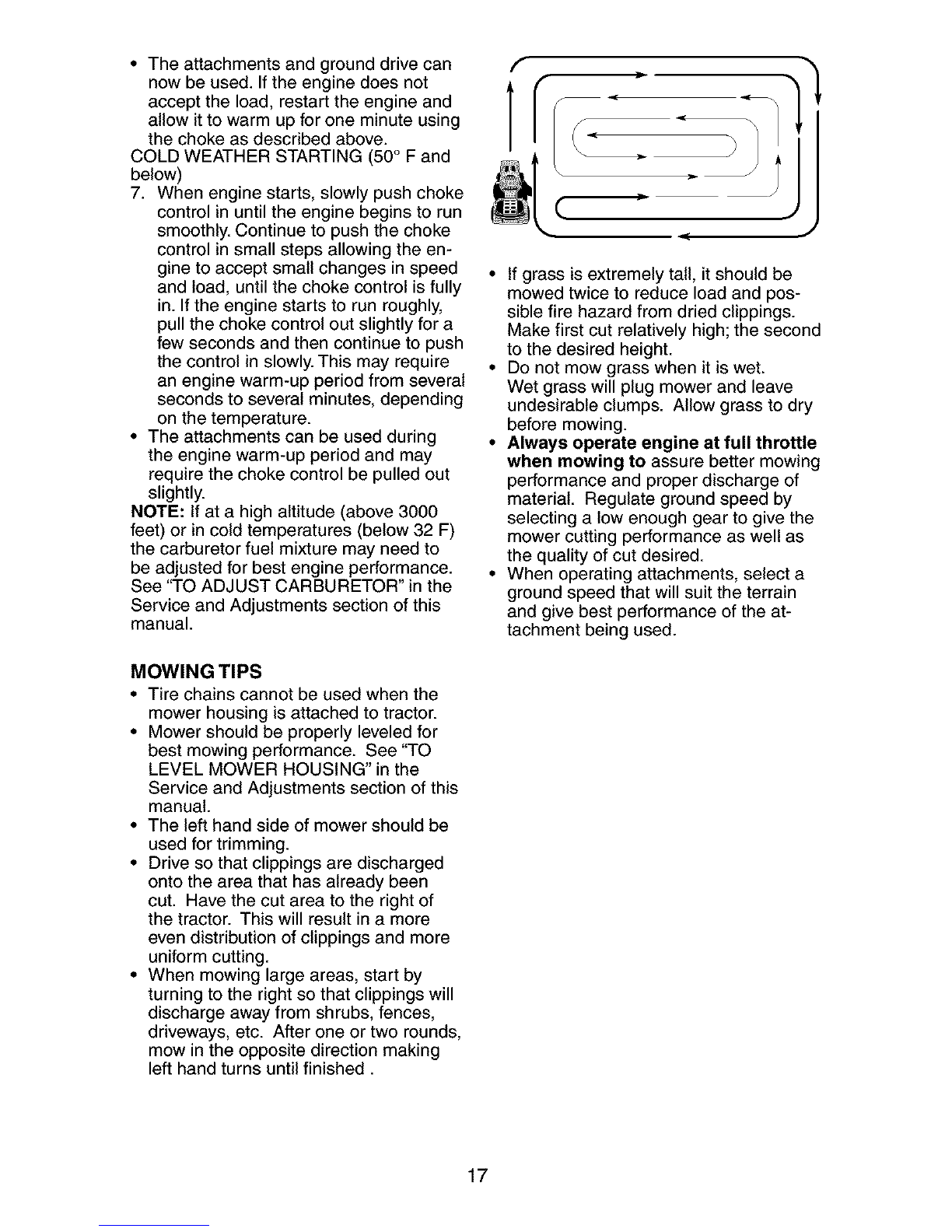 • The attachments and ground drive can now be used. If the engine does not accept the load, restart the engine and allow it to warm up for one minute using the choke as described above.

COLD WEATHER STARTING (50° F and below)

7. When engine starts, slowly push choke control in until the engine begins to run smoothly. Continue to push the choke control in small steps allowing the engine to accept small changes in speed and load, until the choke control is fully in. If the engine starts to run roughly, pull the choke control out slightly for a few seconds and then continue to push the control in slowly. This may require an engine warm-up period from several seconds to several minutes, depending on the temperature.

• The attachments can be used during the engine warm-up period and may require the choke control be pulled out slightly.

NOTE: If at a high altitude (above 3000 feet) or in cold temperatures (below 32 F) the carburetor fuel mixture may need to be adjusted for best engine performance. See "TO ADJUST CARBURETOR" in the Service and Adjustments section of this manual.

MOWING TIPS

• Tire chains cannot be used when the mower housing is attached to tractor.

• Mower should be properly leveled for best mowing performance. See "TO LEVEL MOWER HOUSING" in the Service and Adjustments section of this manual.

• The left hand side of mower should be used for trimming.

• Drive so that clippings are discharged onto the area that has already been cut. Have the cut area to the right of the tractor. This will result in a more even distribution of clippings and more uniform cutting.

• When mowing large areas, start by turning to the right so that clippings will discharge away from shrubs, fences, driveways, etc. After one or two rounds, mow in the opposite direction making left hand turns until finished .

• If grass is extremely tall, it should be mowed twice to reduce load and possible fire hazard from dried clippings. Make first cut relatively high; the second to the desired height.

• Do not mow grass when it is wet. Wet grass will plug mower and leave undesirable clumps. Allow grass to dry before mowing.

• Always operate engine at full throttle when mowing to assure better mowing performance and proper discharge of material. Regulate ground speed by selecting a low enough gear to give the mower cutting performance as well as the quality of cut desired.

• When operating attachments, select a ground speed that will suit the terrain and give best performance of the attachment being used.

17